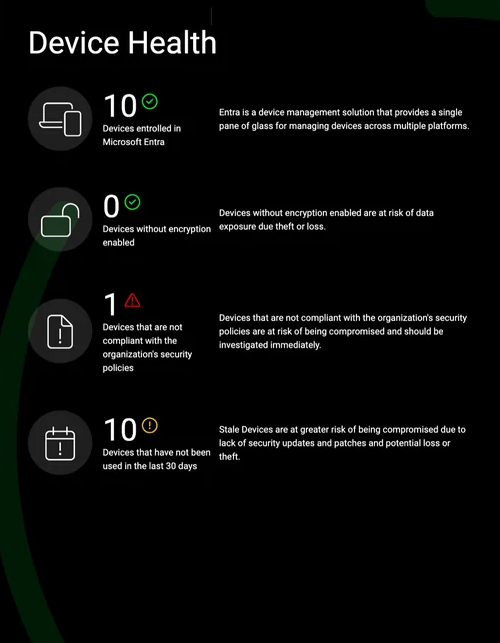 Device Health

10

Devices entrolled in Microsoft Entra

Entra is a device management solution that provides a single pane of glass for managing devices across multiple platforms.

0

Devices without encryption enabled

Devices without encryption enabled are at risk of data exposure due theft or loss.

1

Devices that are not compliant with the organization's security policies

Devices that are not compliant with the organization's security policies are at risk of being compromised and should be investigated immediately.

10

Devices that have not been used in the last 30 days

Stale Devices are at greater risk of being compromised due to lack of security updates and patches and potential loss or theft.